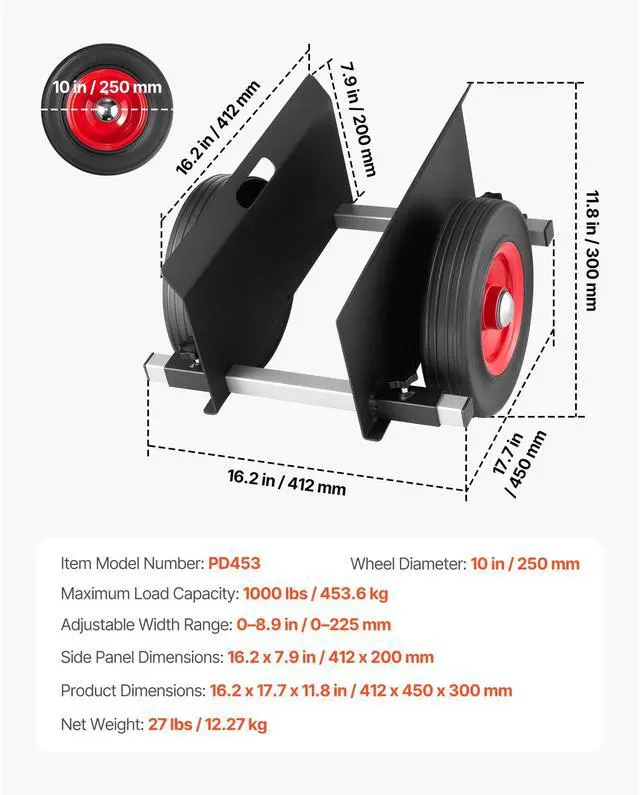 10 in / 250 mm

16.2 in / 412 mm

7.9 in / 200 mm

11.8 in / 300 mm

16.2 in / 412 mm

17.7 in / 450 mm

Item Model Number: PD453

Wheel Diameter: 10 in / 250 mm

Maximum Load Capacity: 1000 lbs / 453.6 kg

Adjustable Width Range: 0–8.9 in / 0–225 mm

Side Panel Dimensions: 16.2 x 7.9 in / 412 x 200 mm

Product Dimensions: 16.2 x 17.7 x 11.8 in / 412 x 450 x 300 mm

Net Weight: 27 lbs / 12.27 kg